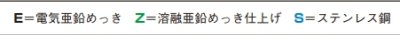 E=電気亜鉛めっき　Z=溶融亜鉛めっき仕上げ　S=ステンレス鋼